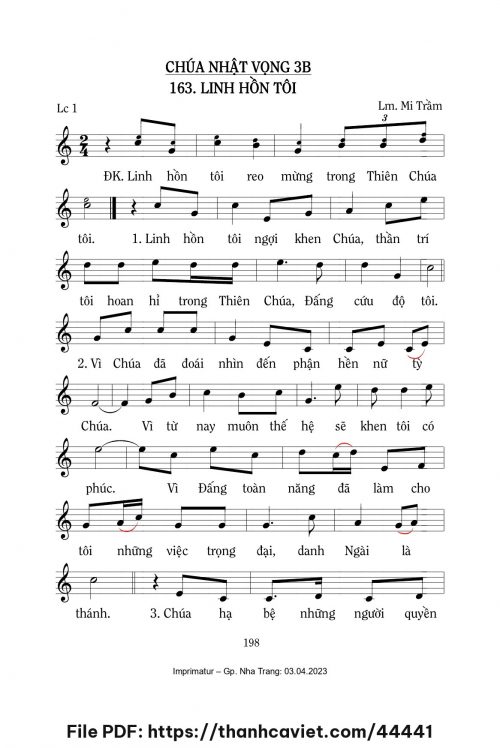 CHÚA NHẬT VỌNG 3B
163. LINH HỒN TÔI

Lc 1

Lm. Mi Trầm

3

ĐK. Linh hồn tôi reo mừng trong Thiên Chúa

tôi. 1. Linh hồn tôi ngợi khen Chúa, thần trí

tôi hoan hỉ trong Thiên Chúa, Đấng cứu độ tôi.

2. Vì Chúa đã đoái nhìn đến phận hèn nữ tỳ

Chúa. Vì từ nay muôn thế hệ sẽ khen tôi có

phúc. Vì Đấng toàn năng đã làm cho

tôi những việc trọng đại, danh Ngài là

thánh. 3. Chúa hạ bệ những người quyền

198

Imprimatur – Gp. Nha Trang: 03.04.2023

File PDF: https://thanhcaviet.com/44441